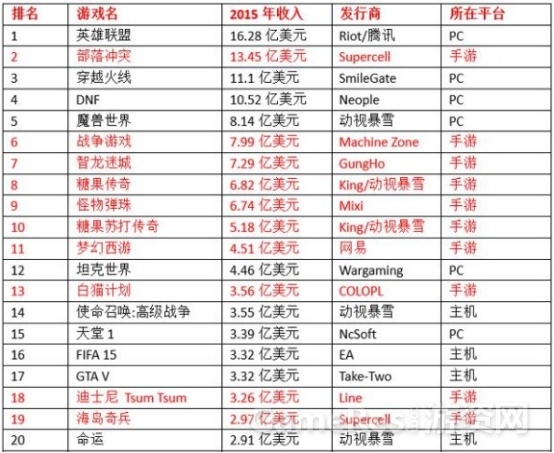 | 排名 | 游戏名 | 2015 年收入 | 发行商 | 所在平台 |
|---|---|---|---|---|
| 1 | 英雄联盟 | 16.28 亿美元 | Riot/腾讯 | PC |
| 2 | 部落冲突 | 13.45 亿美元 | Supercell | 手游 |
| 3 | 穿越火线 | 11.1 亿美元 | SmileGate | PC |
| 4 | DNF | 10.52 亿美元 | Neople | PC |
| 5 | 魔兽世界 | 8.14 亿美元 | 动视暴雪 | PC |
| 6 | 战争游戏 | 7.99 亿美元 | Machine Zone | 手游 |
| 7 | 智龙迷城 | 7.29 亿美元 | GungHo | 手游 |
| 8 | 糖果传奇 | 6.82 亿美元 | King/动视暴雪 | 手游 |
| 9 | 怪物弹珠 | 6.74 亿美元 | Mixi | 手游 |
| 10 | 糖果苏打传奇 | 5.18 亿美元 | King/动视暴雪 | 手游 |
| 11 | 梦幻西游 | 4.51 亿美元 | 网易 | 手游 |
| 12 | 坦克世界 | 4.46 亿美元 | Wargaming | PC |
| 13 | 白猫计划 | 3.56 亿美元 | COLOPL | 手游 |
| 14 | 使命召唤:高级战争 | 3.55 亿美元 | 动视暴雪 | 主机 |
| 15 | 天堂 1 | 3.39 亿美元 | NcSoft | PC |
| 16 | FIFA 15 | 3.32 亿美元 | EA | 主机 |
| 17 | GTA V | 3.32 亿美元 | Take-Two | 主机 |
| 18 | 迪士尼 Tsum Tsum | 3.26 亿美元 | Line | 手游 |
| 19 | 海岛奇兵 | 2.97 亿美元 | Supercell | 手游 |
| 20 | 命运 | 2.91 亿美元 | 动视暴雪 | 主机 |

GameRes游资网